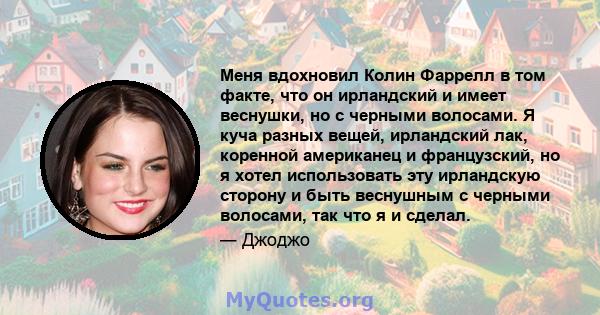 Меня вдохновил Колин Фаррелл в том факте, что он ирландский и имеет веснушки, но с черными волосами. Я куча разных вещей, ирландский лак, коренной американец и французский, но я хотел использовать эту ирландскую сторону и быть веснушным с черными волосами, так что я и сделал.

— Джоджо

MyQuotes.org